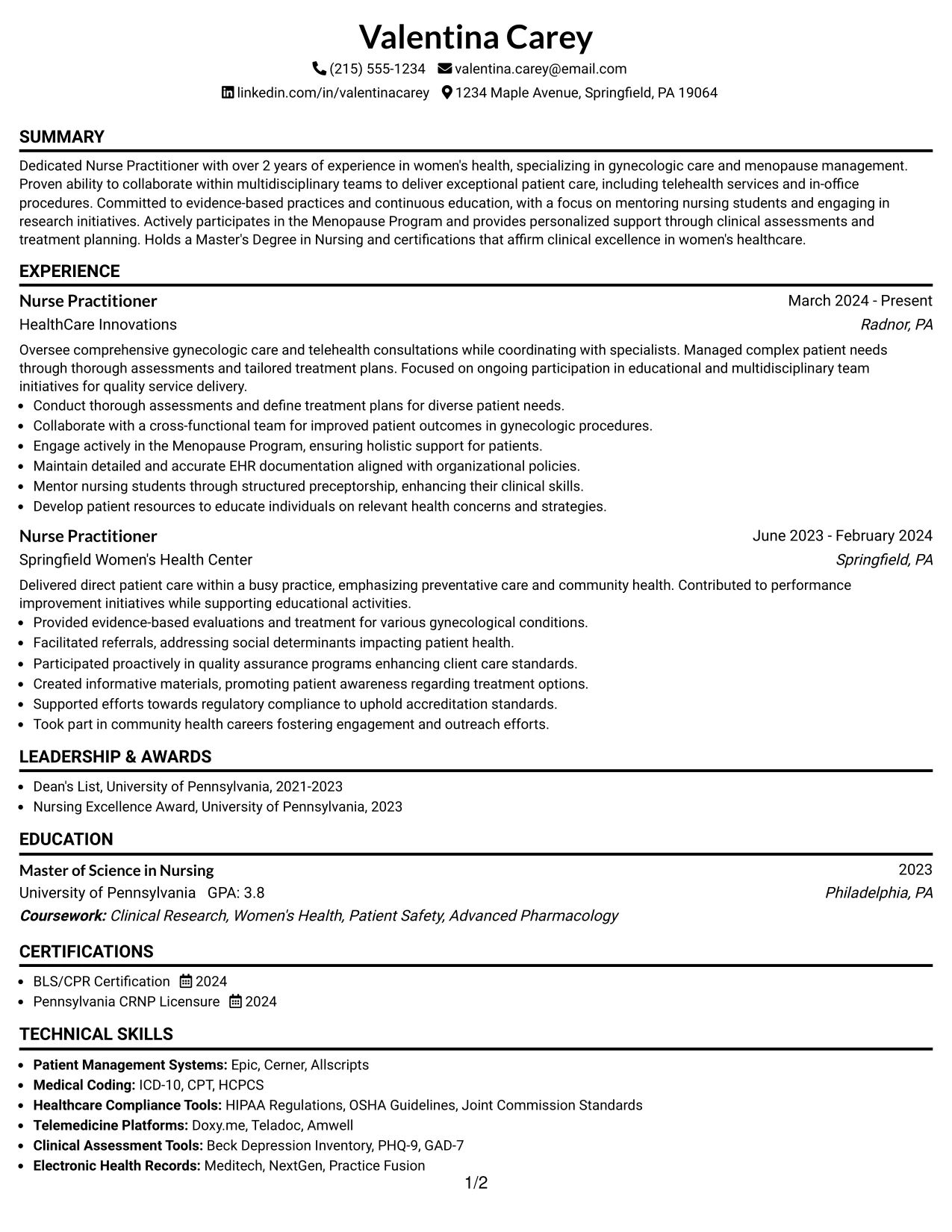 Valentina Carey

(215) 555-1234 valentina.carey@email.com

linkedin.com/in/valentinacarey 1234 Maple Avenue, Springfield, PA 19064

SUMMARY

Dedicated Nurse Practitioner with over 2 years of experience in women's health, specializing in gynecologic care and menopause management. Proven ability to collaborate within multidisciplinary teams to deliver exceptional patient care, including telehealth services and in-office procedures. Committed to evidence-based practices and continuous education, with a focus on mentoring nursing students and engaging in research initiatives. Actively participates in the Menopause Program and provides personalized support through clinical assessments and treatment planning. Holds a Master's Degree in Nursing and certifications that affirm clinical excellence in women's healthcare.

EXPERIENCE

Nurse Practitioner
March 2024 - Present
HealthCare Innovations
Radnor, PA

Oversee comprehensive gynecologic care and telehealth consultations while coordinating with specialists. Managed complex patient needs through thorough assessments and tailored treatment plans. Focused on ongoing participation in educational and multidisciplinary team initiatives for quality service delivery.
• Conduct thorough assessments and define treatment plans for diverse patient needs.
• Collaborate with a cross-functional team for improved patient outcomes in gynecologic procedures.
• Engage actively in the Menopause Program, ensuring holistic support for patients.
• Maintain detailed and accurate EHR documentation aligned with organizational policies.
• Mentor nursing students through structured preceptorship, enhancing their clinical skills.
• Develop patient resources to educate individuals on relevant health concerns and strategies.

Nurse Practitioner
June 2023 - February 2024
Springfield Women's Health Center
Springfield, PA

Delivered direct patient care within a busy practice, emphasizing preventative care and community health. Contributed to performance improvement initiatives while supporting educational activities.
• Provided evidence-based evaluations and treatment for various gynecological conditions.
• Facilitated referrals, addressing social determinants impacting patient health.
• Participated proactively in quality assurance programs enhancing client care standards.
• Created informative materials, promoting patient awareness regarding treatment options.
• Supported efforts towards regulatory compliance to uphold accreditation standards.
• Took part in community health careers fostering engagement and outreach efforts.

LEADERSHIP & AWARDS

• Dean's List, University of Pennsylvania, 2021-2023
• Nursing Excellence Award, University of Pennsylvania, 2023

EDUCATION

Master of Science in Nursing
2023
University of Pennsylvania GPA: 3.8
Philadelphia, PA
Coursework: Clinical Research, Women's Health, Patient Safety, Advanced Pharmacology

CERTIFICATIONS

• BLS/CPR Certification 2024
• Pennsylvania CRNP Licensure 2024

TECHNICAL SKILLS

• Patient Management Systems: Epic, Cerner, Allscripts
• Medical Coding: ICD-10, CPT, HCPCS
• Healthcare Compliance Tools: HIPAA Regulations, OSHA Guidelines, Joint Commission Standards
• Telemedicine Platforms: Doxy.me, Teladoc, Amwell
• Clinical Assessment Tools: Beck Depression Inventory, PHQ-9, GAD-7
• Electronic Health Records: Meditech, NextGen, Practice Fusion

1/2